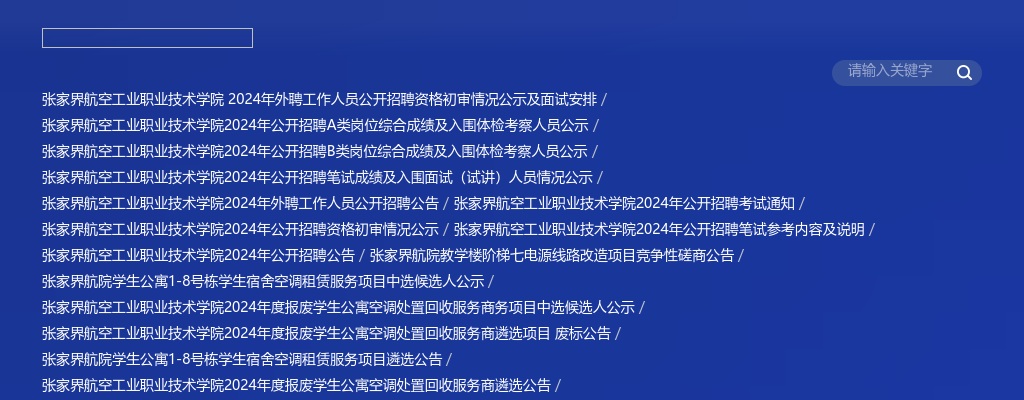 请输入关键字

张家界航空工业职业技术学院 2024年外聘工作人员公开招聘资格初审情况公示及面试安排 /
张家界航空工业职业技术学院2024年公开招聘A类岗位综合成绩及入围体检考察人员公示 /
张家界航空工业职业技术学院2024年公开招聘B类岗位综合成绩及入围体检考察人员公示 /
张家界航空工业职业技术学院2024年公开招聘笔试成绩及入围面试（试讲）人员情况公示 /
张家界航空工业职业技术学院2024年外聘工作人员公开招聘公告 / 张家界航空工业职业技术学院2024年公开招聘考试通知 /
张家界航空工业职业技术学院2024年公开招聘资格初审情况公示 / 张家界航空工业职业技术学院2024年公开招聘笔试参考内容及说明 /
张家界航空工业职业技术学院2024年公开招聘公告 / 张家界航院教学楼阶梯七电源线路改造项目竞争性磋商公告 /
张家界航院学生公寓1-8号栋学生宿舍空调租赁服务项目中选候选人公示 /
张家界航空工业职业技术学院2024年度报废学生公寓空调处置回收服务商务项目中选候选人公示 /
张家界航空工业职业技术学院2024年度报废学生公寓空调处置回收服务商遴选项目 废标公告 /
张家界航院学生公寓1-8号栋学生宿舍空调租赁服务项目遴选公告 /
张家界航空工业职业技术学院2024年度报废学生公寓空调处置回收服务商遴选公告 /